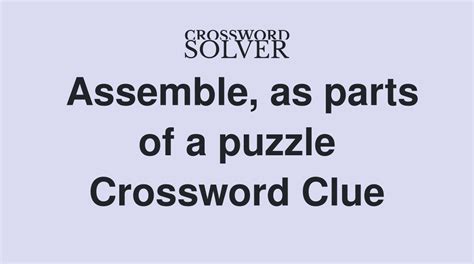 CROSSWORD SOLVER

Assemble, as parts of a puzzle Crossword Clue